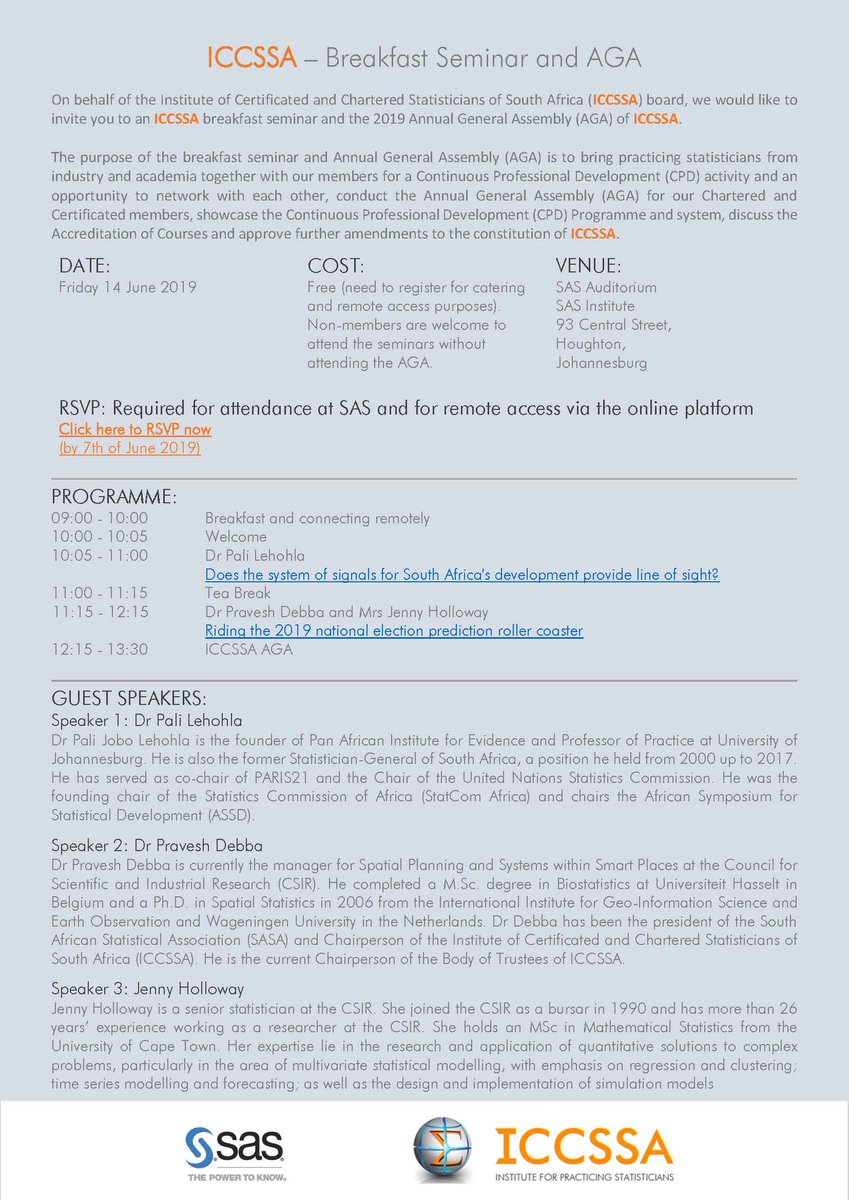 ICCSSA – Breakfast Seminar and AGA

On behalf of the Institute of Certificated and Chartered Statisticians of South Africa (ICCSSA) board, we would like to invite you to an ICCSSA breakfast seminar and the 2019 Annual General Assembly (AGA) of ICCSSA.

The purpose of the breakfast seminar and Annual General Assembly (AGA) is to bring practicing statisticians from industry and academia together with our members for a Continuous Professional Development (CPD) activity and an opportunity to network with each other, conduct the Annual General Assembly (AGA) for our Chartered and Certificated members, showcase the Continuous Professional Development (CPD) Programme and system, discuss the Accreditation of Courses and approve further amendments to the constitution of ICCSSA.

DATE:
Friday 14 June 2019

COST:
Free (need to register for catering and remote access purposes). Non-members are welcome to attend the seminars without attending the AGA.

VENUE:
SAS Auditorium
SAS Institute
93 Central Street,
Houghton,
Johannesburg

RSVP: Required for attendance at SAS and for remote access via the online platform
Click here to RSVP now
(by 7th of June 2019)

PROGRAMME:
09:00 - 10:00 Breakfast and connecting remotely
10:00 - 10:05 Welcome
10:05 - 11:00 Dr Pali Lehohla
Does the system of signals for South Africa's development provide line of sight?
11:00 - 11:15 Tea Break
11:15 - 12:15 Dr Pravesh Debba and Mrs Jenny Holloway
Riding the 2019 national election prediction roller coaster
12:15 - 13:30 ICCSSA AGA

GUEST SPEAKERS:
Speaker 1: Dr Pali Lehohla
Dr Pali Jobo Lehohla is the founder of Pan African Institute for Evidence and Professor of Practice at University of Johannesburg. He is also the former Statistician-General of South Africa, a position he held from 2000 up to 2017. He has served as co-chair of PARIS21 and the Chair of the United Nations Statistics Commission. He was the founding chair of the Statistics Commission of Africa (StatCom Africa) and chairs the African Symposium for Statistical Development (ASSD).

Speaker 2: Dr Pravesh Debba
Dr Pravesh Debba is currently the manager for Spatial Planning and Systems within Smart Places at the Council for Scientific and Industrial Research (CSIR). He completed a M.Sc. degree in Biostatistics at Universiteit Hasselt in Belgium and a Ph.D. in Spatial Statistics in 2006 from the International Institute for Geo-Information Science and Earth Observation and Wageningen University in the Netherlands. Dr Debba has been the president of the South African Statistical Association (SASA) and Chairperson of the Institute of Certificated and Chartered Statisticians of South Africa (ICCSSA). He is the current Chairperson of the Body of Trustees of ICCSSA.

Speaker 3: Jenny Holloway
Jenny Holloway is a senior statistician at the CSIR. She joined the CSIR as a bursar in 1990 and has more than 26 years' experience working as a researcher at the CSIR. She holds an MSc in Mathematical Statistics from the University of Cape Town. Her expertise lie in the research and application of quantitative solutions to complex problems, particularly in the area of multivariate statistical modelling, with emphasis on regression and clustering; time series modelling and forecasting; as well as the design and implementation of simulation models

sas
THE POWER TO KNOW.

ICCSSA
INSTITUTE FOR PRACTICING STATISTICIANS